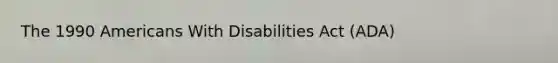 The 1990 Americans With Disabilities Act (ADA)